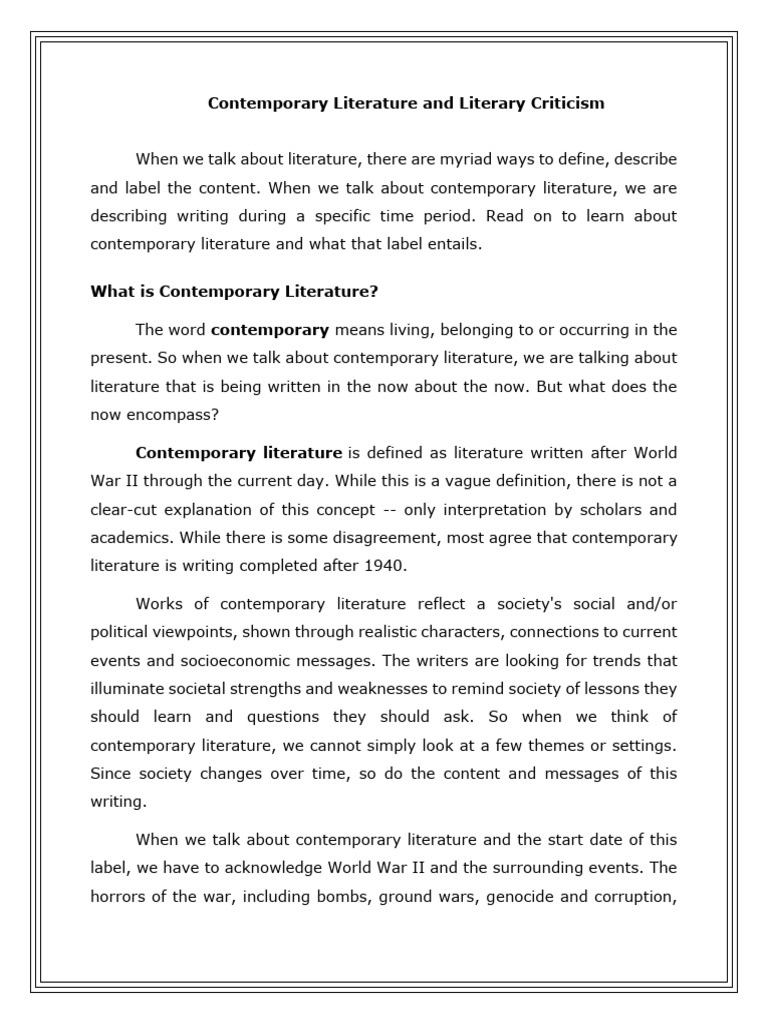 Contemporary Literature and Literary Criticism

When we talk about literature, there are myriad ways to define, describe and label the content. When we talk about contemporary literature, we are describing writing during a specific time period. Read on to learn about contemporary literature and what that label entails.

What is Contemporary Literature?

The word contemporary means living, belonging to or occurring in the present. So when we talk about contemporary literature, we are talking about literature that is being written in the now about the now. But what does the now encompass?

Contemporary literature is defined as literature written after World War II through the current day. While this is a vague definition, there is not a clear-cut explanation of this concept -- only interpretation by scholars and academics. While there is some disagreement, most agree that contemporary literature is writing completed after 1940.

Works of contemporary literature reflect a society's social and/or political viewpoints, shown through realistic characters, connections to current events and socioeconomic messages. The writers are looking for trends that illuminate societal strengths and weaknesses to remind society of lessons they should learn and questions they should ask. So when we think of contemporary literature, we cannot simply look at a few themes or settings. Since society changes over time, so do the content and messages of this writing.

When we talk about contemporary literature and the start date of this label, we have to acknowledge World War II and the surrounding events. The horrors of the war, including bombs, ground wars, genocide and corruption,